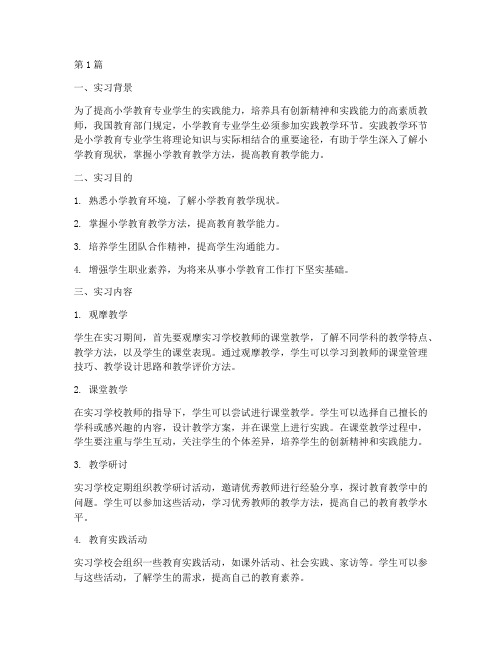 第1篇

一、实习背景

为了提高小学教育专业学生的实践能力，培养具有创新精神和实践能力的高素质教师，我国教育部门规定，小学教育专业学生必须参加实践教学环节。实践教学环节是小学教育专业学生将理论知识与实际相结合的重要途径，有助于学生深入了解小学教育现状，掌握小学教育教学方法，提高教育教学能力。

二、实习目的

1. 熟悉小学教育环境，了解小学教育教学现状。

2. 掌握小学教育教学方法，提高教育教学能力。

3. 培养学生团队合作精神，提高学生沟通能力。

4. 增强学生职业素养，为将来从事小学教育工作打下坚实基础。

三、实习内容

1. 观摩教学

学生在实习期间，首先要观摩实习学校教师的课堂教学，了解不同学科的教学特点、教学方法，以及学生的课堂表现。通过观摩教学，学生可以学习到教师的课堂管理技巧、教学设计思路和教学评价方法。

2. 课堂教学

在实习学校教师的指导下，学生可以尝试进行课堂教学。学生可以选择自己擅长的学科或感兴趣的内容，设计教学方案，并在课堂上进行实践。在课堂教学过程中，学生要注重与学生互动，关注学生的个体差异，培养学生的创新精神和实践能力。

3. 教学研讨

实习学校定期组织教学研讨活动，邀请优秀教师进行经验分享，探讨教育教学中的问题。学生可以参加这些活动，学习优秀教师的教学方法，提高自己的教育教学水平。

4. 教育实践活动

实习学校会组织一些教育实践活动，如课外活动、社会实践、家访等。学生可以参与这些活动，了解学生的需求，提高自己的教育素养。